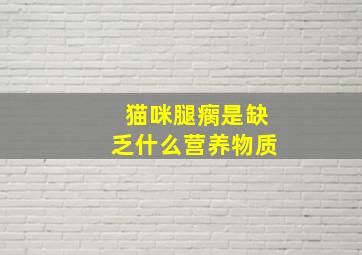 猫咪腿瘸是缺乏什么营养物质